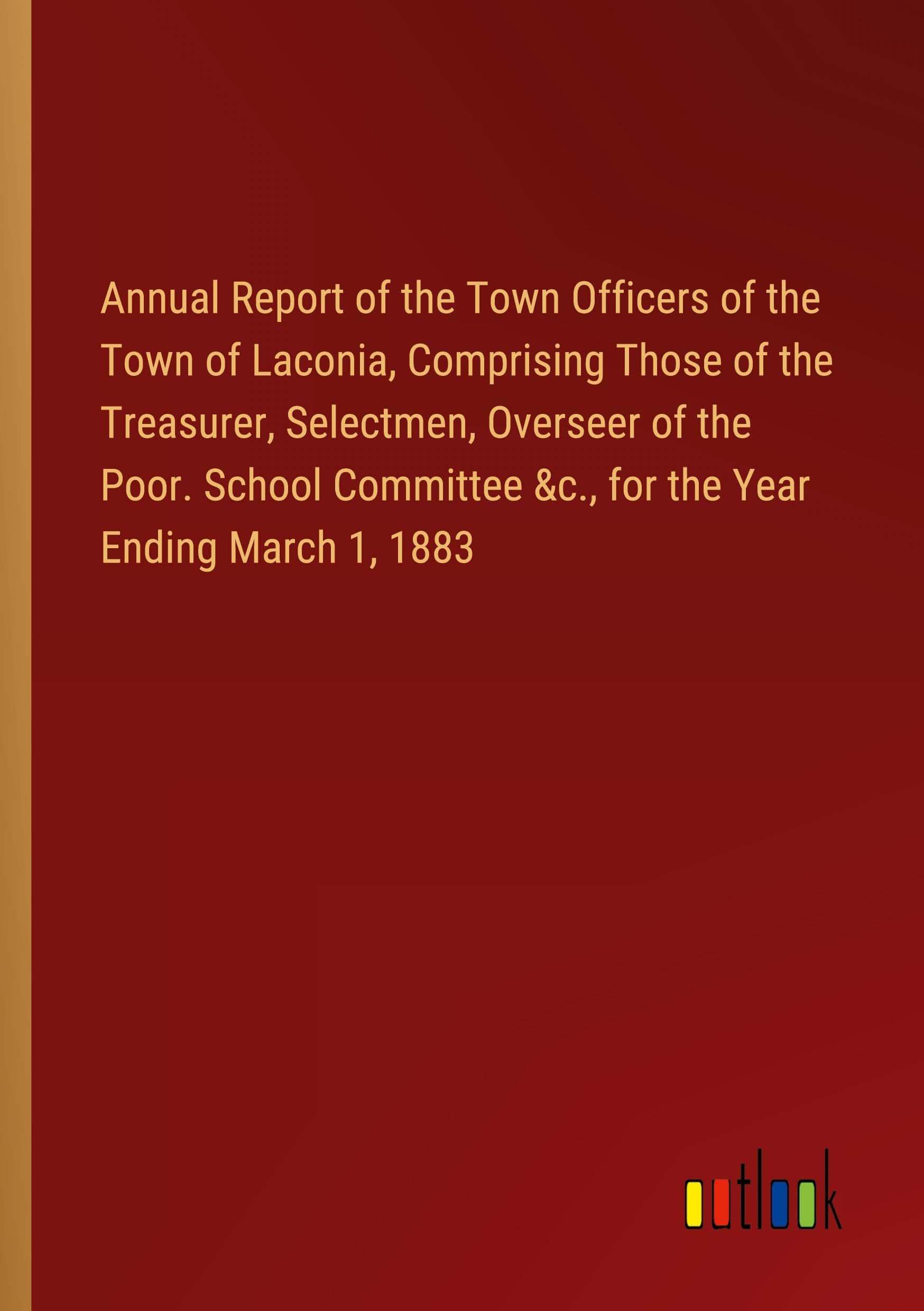 Annual Report of the Town Officers of the Town of Laconia, Comprising Those of the Treasurer, Selectmen, Overseer of the Poor. School Committee &c., for the Year Ending March 1, 1883

outlook